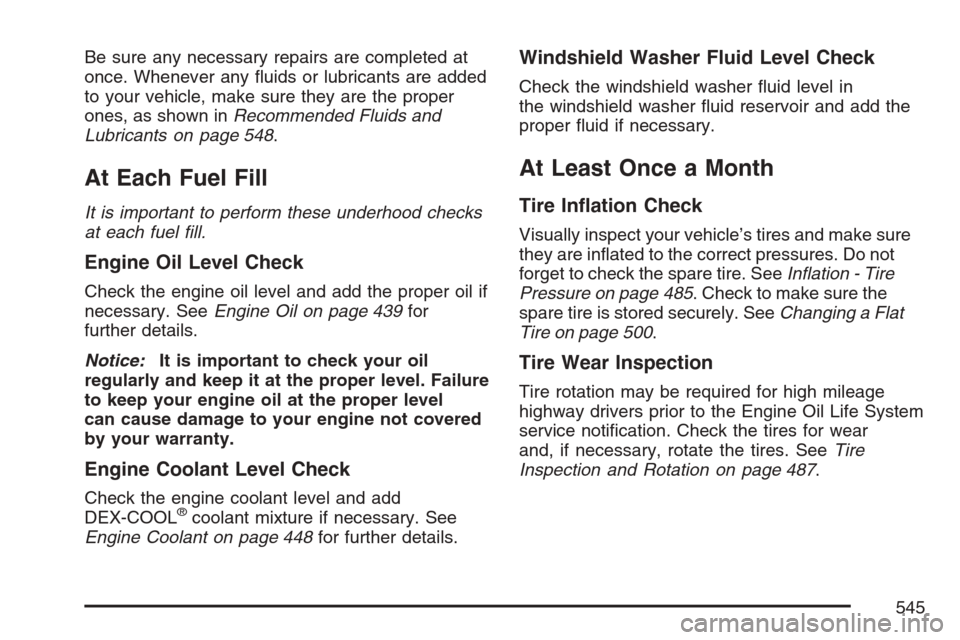 Be sure any necessary repairs are completed at once. Whenever any fluids or lubricants are added to your vehicle, make sure they are the proper ones, as shown in Recommended Fluids and Lubricants on page 548.

At Each Fuel Fill

It is important to perform these underhood checks at each fuel fill.

Engine Oil Level Check

Check the engine oil level and add the proper oil if necessary. See Engine Oil on page 439 for further details.

Notice: It is important to check your oil regularly and keep it at the proper level. Failure to keep your engine oil at the proper level can cause damage to your engine not covered by your warranty.

Engine Coolant Level Check

Check the engine coolant level and add DEX-COOL® coolant mixture if necessary. See Engine Coolant on page 448 for further details.

Windshield Washer Fluid Level Check

Check the windshield washer fluid level in the windshield washer fluid reservoir and add the proper fluid if necessary.

At Least Once a Month

Tire Inflation Check

Visually inspect your vehicle's tires and make sure they are inflated to the correct pressures. Do not forget to check the spare tire. See Inflation - Tire Pressure on page 485. Check to make sure the spare tire is stored securely. See Changing a Flat Tire on page 500.

Tire Wear Inspection

Tire rotation may be required for high mileage highway drivers prior to the Engine Oil Life System service notification. Check the tires for wear and, if necessary, rotate the tires. See Tire Inspection and Rotation on page 487.

545

carmanualsonline.info